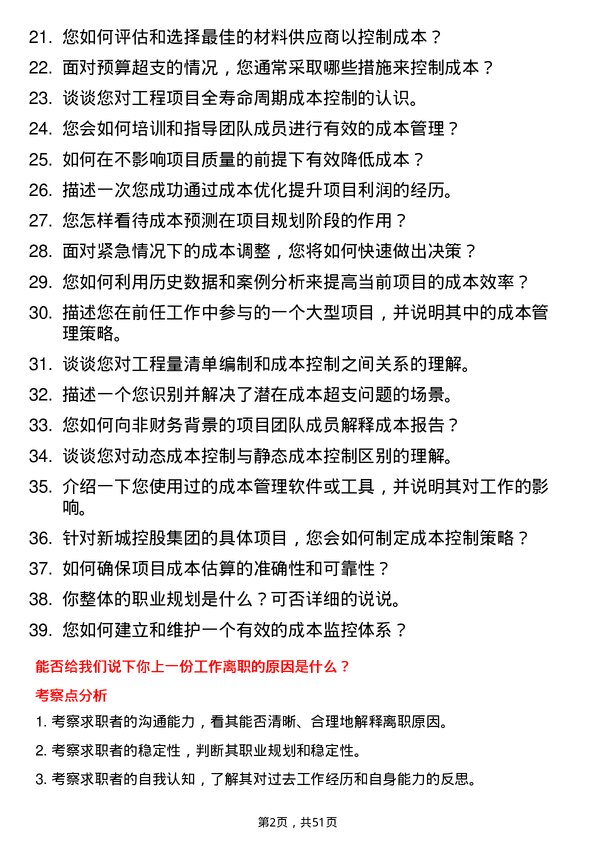 21. 您如何评估和选择最佳的材料供应商以控制成本？

22. 面对预算超支的情况，您通常采取哪些措施来控制成本？

23. 谈谈您对工程项目全寿命周期成本控制的认识。

24. 您会如何培训和指导团队成员进行有效的成本管理？

25. 如何在不影响项目质量的前提下有效降低成本？

26. 描述一次您成功通过成本优化提升项目利润的经历。

27. 您怎样看待成本预测在项目规划阶段的作用？

28. 面对紧急情况下的成本调整，您将如何快速做出决策？

29. 您如何利用历史数据和案例分析来提高当前项目的成本效率？

30. 描述您在前任工作中参与的一个大型项目，并说明其中的成本管理策略。

31. 谈谈您对工程量清单编制和成本控制之间关系的理解。

32. 描述一个您识别并解决了潜在成本超支问题的场景。

33. 您如何向非财务背景的项目团队成员解释成本报告？

34. 谈谈您对动态成本控制与静态成本控制区别的理解。

35. 介绍一下您使用过的成本管理软件或工具，并说明其对工作的影响。

36. 针对新城控股集团的具体项目，您会如何制定成本控制策略？

37. 如何确保项目成本估算的准确性和可靠性？

38. 你整体的职业规划是什么？可否详细的说说。

39. 您如何建立和维护一个有效的成本监控体系？

能否给我们说下你上一份工作离职的原因是什么？

考察点分析

1. 考察求职者的沟通能力，看其能否清晰、合理地解释离职原因。

2. 考察求职者的稳定性，判断其职业规划和稳定性。

3. 考察求职者的自我认知，了解其对过去工作经历和自身能力的反思。

第2页，共51页